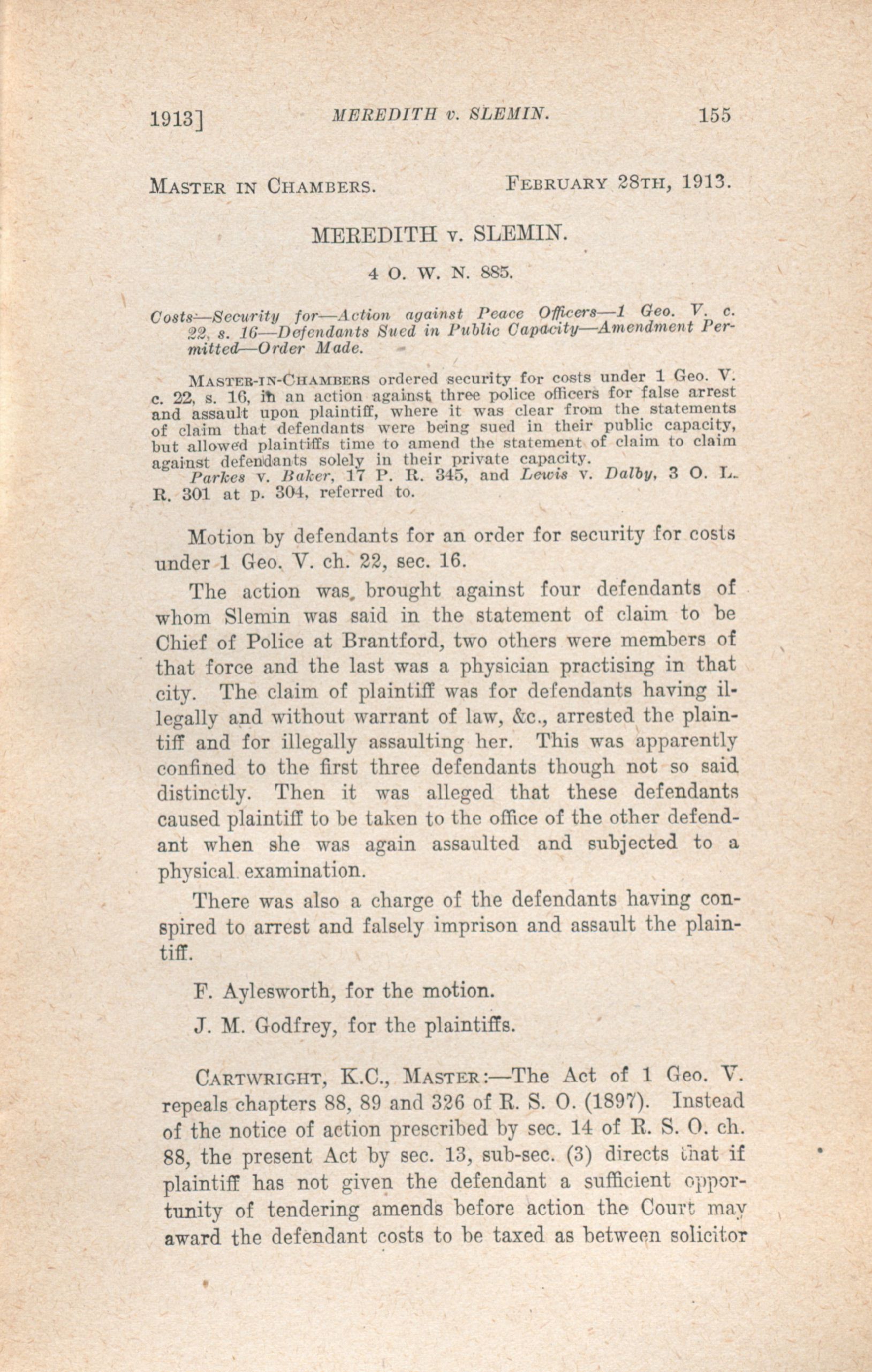 1913] MEREDITH v. SLEMIN. 155

MASTER IN CHAMBERS. FEBRUARY 28TH, 1913.

MEREDITH v. SLEMIN.

4 O. W. N. 885.

Costs—Security for—Action against Peace Officers—1 Geo. V. c. 22, s. 16—Defendants Sued in Public Capacity—Amendment Permitted—Order Made.

MASTER-IN-CHAMBERS ordered security for costs under 1 Geo. V. c. 22, s. 16, in an action against three police officers for false arrest and assault upon plaintiff, where it was clear from the statements of claim that defendants were being sued in their public capacity, but allowed plaintiffs time to amend the statement of claim to claim against defendants solely in their private capacity.

Parkes v. Baker, 17 P. R. 345, and Lewis v. Dalby, 3 O. L. R. 301 at p. 304, referred to.

Motion by defendants for an order for security for costs under 1 Geo. V. ch. 22, sec. 16.

The action was brought against four defendants of whom Slemin was said in the statement of claim to be Chief of Police at Brantford, two others were members of that force and the last was a physician practising in that city. The claim of plaintiff was for defendants having illegally and without warrant of law, &c., arrested the plaintiff and for illegally assaulting her. This was apparently confined to the first three defendants though not so said distinctly. Then it was alleged that these defendants caused plaintiff to be taken to the office of the other defendant when she was again assaulted and subjected to a physical examination.

There was also a charge of the defendants having conspired to arrest and falsely imprison and assault the plaintiff.

F. Aylesworth, for the motion.

J. M. Godfrey, for the plaintiffs.

CARTWRIGHT, K.C., MASTER:—The Act of 1 Geo. V. repeals chapters 88, 89 and 326 of R. S. O. (1897). Instead of the notice of action prescribed by sec. 14 of R. S. O. ch. 88, the present Act by sec. 13, sub-sec. (3) directs that if plaintiff has not given the defendant a sufficient opportunity of tendering amends before action the Court may award the defendant costs to be taxed as between solicitor